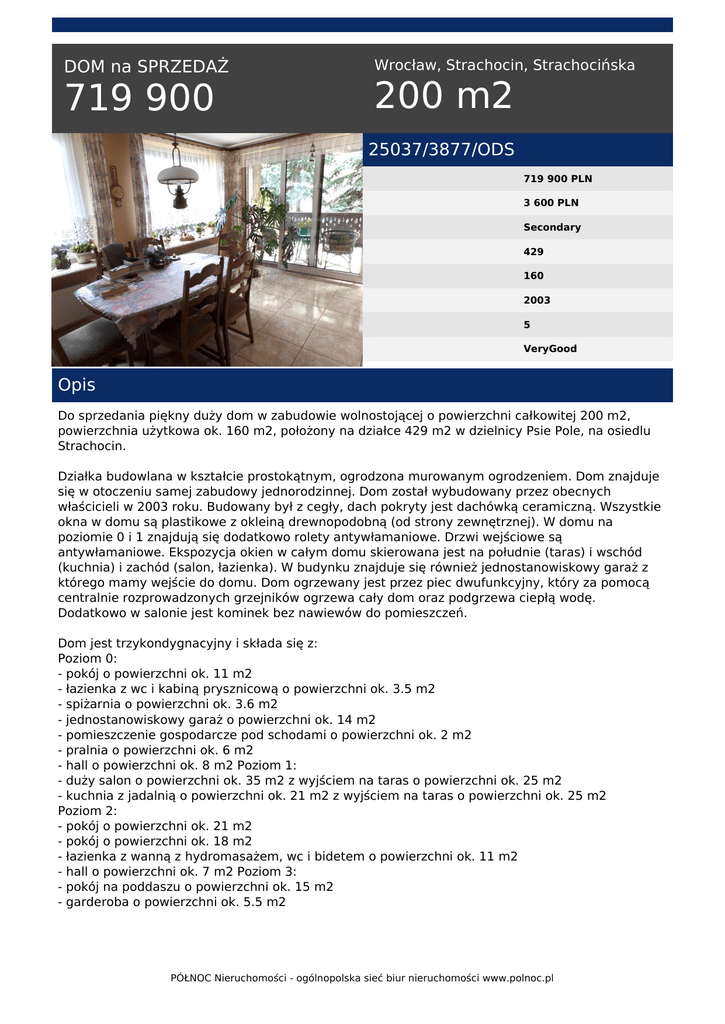 DOM na SPRZEDAŻ
719 900

Wrocław, Strachocin, Strachocińska
200 m2

25037/3877/ODS

719 900 PLN
3 600 PLN
Secondary
429
160
2003
5
VeryGood

Opis

Do sprzedania piękny duży dom w zabudowie wolnostojącej o powierzchni całkowitej 200 m2, powierzchnia użytkowa ok. 160 m2, położony na działce 429 m2 w dzielnicy Psie Pole, na osiedlu Strachocin.

Działka budowlana w kształcie prostokątnym, ogrodzona murowanym ogrodzeniem. Dom znajduje się w otoczeniu samej zabudowy jednorodzinnej. Dom został wybudowany przez obecnych właścicieli w 2003 roku. Budowany był z cegły, dach pokryty jest dachówką ceramiczną. Wszystkie okna w domu są plastikowe z okleiną drewnopodobną (od strony zewnętrznej). W domu na poziomie 0 i 1 znajdują się dodatkowo rolety antywłamaniowe. Drzwi wejściowe są antywłamaniowe. Ekspozycja okien w całym domu skierowana jest na południe (taras) i wschód (kuchnia) i zachód (salon, łazienka). W budynku znajduje się również jednostanowiskowy garaż z którego mamy wejście do domu. Dom ogrzewany jest przez piec dwufunkcyjny, który za pomocą centralnie rozprowadzonych grzejników ogrzewa cały dom oraz podgrzewa ciepłą wodę. Dodatkowo w salonie jest kominek bez nawiewów do pomieszczeń.

Dom jest trzykondygnacyjny i składa się z:
Poziom 0:
- pokój o powierzchni ok. 11 m2
- łazienka z wc i kabiną prysznicową o powierzchni ok. 3.5 m2
- spiżarnia o powierzchni ok. 3.6 m2
- jednostanowiskowy garaż o powierzchni ok. 14 m2
- pomieszczenie gospodarcze pod schodami o powierzchni ok. 2 m2
- pralnia o powierzchni ok. 6 m2
- hall o powierzchni ok. 8 m2 Poziom 1:
- duży salon o powierzchni ok. 35 m2 z wyjściem na taras o powierzchni ok. 25 m2
- kuchnia z jadalnią o powierzchni ok. 21 m2 z wyjściem na taras o powierzchni ok. 25 m2
Poziom 2:
- pokój o powierzchni ok. 21 m2
- pokój o powierzchni ok. 18 m2
- łazienka z wanną z hydromasażem, wc i bidetem o powierzchni ok. 11 m2
- hall o powierzchni ok. 7 m2 Poziom 3:
- pokój na poddaszu o powierzchni ok. 15 m2
- garderoba o powierzchni ok. 5.5 m2

PÓŁNOC Nieruchomości - ogólnopolska sieć biur nieruchomości www.polnoc.pl